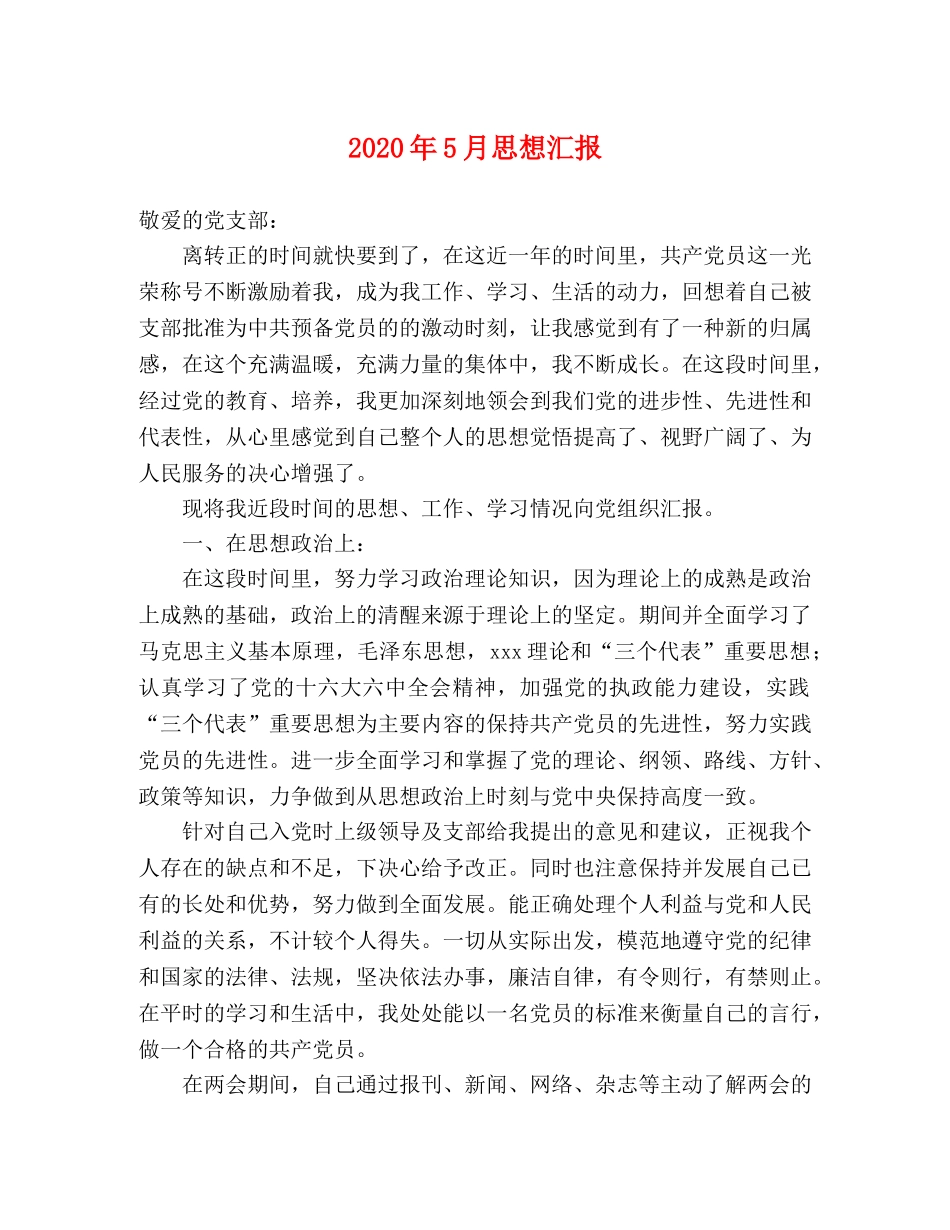 2020年5月思想汇报

敬爱的党支部：

离转正的时间就快要到了，在这近一年的时间里，共产党员这一光荣称号不断激励着我，成为我工作、学习、生活的动力，回想着自己被支部批准为中共预备党员的的激动时刻，让我感觉到有了一种新的归属感，在这个充满温暖，充满力量的集体中，我不断成长。在这段时间里，经过党的教育、培养，我更加深刻地领会到我们党的进步性、先进性和代表性，从心里感觉到自己整个人的思想觉悟提高了、视野广阔了、为人民服务的决心增强了。

现将我近段时间的思想、工作、学习情况向党组织汇报。

一、在思想政治上：

在这段时间里，努力学习政治理论知识，因为理论上的成熟是政治上成熟的基础，政治上的清醒来源于理论上的坚定。期间并全面学习了马克思主义基本原理，毛泽东思想，xxx理论和“三个代表”重要思想；认真学习了党的十六大六中全会精神，加强党的执政能力建设，实践“三个代表”重要思想为主要内容的保持共产党员的先进性，努力实践党员的先进性。进一步全面学习和掌握了党的理论、纲领、路线、方针、政策等知识，力争做到从思想政治上时刻与党中央保持高度一致。

针对自己入党时上级领导及支部给我提出的意见和建议，正视我个人存在的缺点和不足，下决心给予改正。同时也注意保持并发展自己已有的长处和优势，努力做到全面发展。能正确处理个人利益与党和人民利益的关系，不计较个人得失。一切从实际出发，模范地遵守党的纪律和国家的法律、法规，坚决依法办事，廉洁自律，有令则行，有禁则止。在平时的学习和生活中，我处处能以一名党员的标准来衡量自己的言行，做一个合格的共产党员。

在两会期间，自己通过报刊、新闻、网络、杂志等主动了解两会的